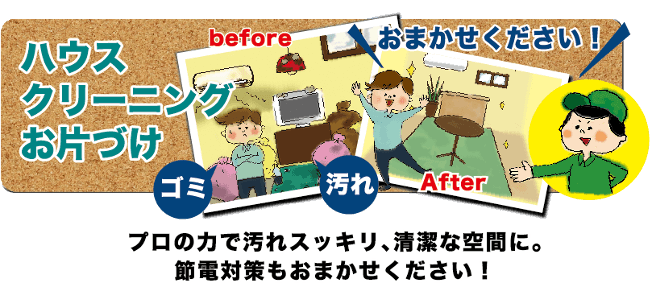 ハウス
クリーニング
お片づけ

before

おまかせください！

ゴミ

汚れ

After

プロの力で汚れスッキリ、清潔な空間に。
節電対策もおまかせください！